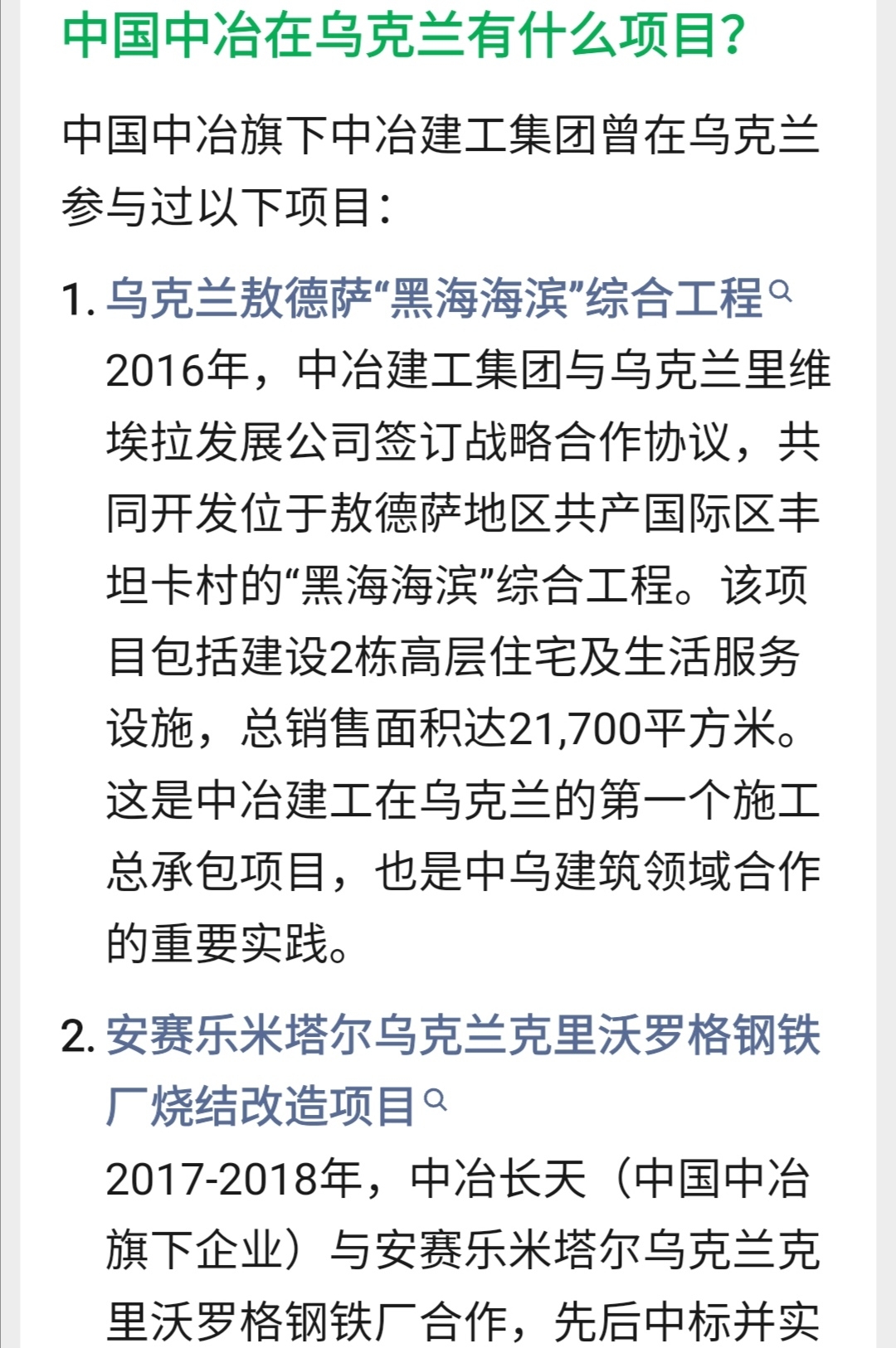 中国中冶在乌克兰有什么项目?

中国中冶旗下中冶建工集团曾在乌克兰参与过以下项目:

1. 乌克兰敖德萨“黑海海滨”综合工程
2016年，中冶建工集团与乌克兰里维埃拉发展公司签订战略合作协议，共同开发位于敖德萨地区共产国际区丰坦卡村的“黑海海滨”综合工程。该项目包括建设2栋高层住宅及生活服务设施，总销售面积达21,700平方米。这是中冶建工在乌克兰的第一个施工总承包项目，也是中乌建筑领域合作的重要实践。

2. 安赛乐米塔尔乌克兰克里沃罗格钢铁厂烧结改造项目
2017-2018年，中冶长天（中国中冶旗下企业）与安赛乐米塔尔乌克兰克里沃罗格钢铁厂合作，先后中标并实